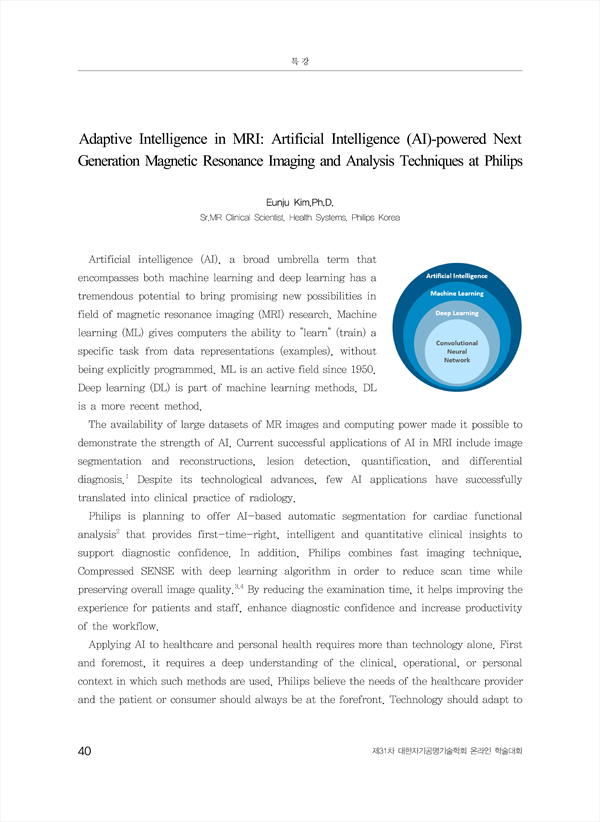 특 강

Adaptive Intelligence in MRI: Artificial Intelligence (AI)-powered Next Generation Magnetic Resonance Imaging and Analysis Techniques at Philips

Eunju Kim,Ph.D.
Sr.MR Clinical Scientist, Health Systems, Philips Korea

Artificial intelligence (AI), a broad umbrella term that encompasses both machine learning and deep learning has a tremendous potential to bring promising new possibilities in field of magnetic resonance imaging (MRI) research. Machine learning (ML) gives computers the ability to "learn" (train) a specific task from data representations (examples), without being explicitly programmed. ML is an active field since 1950. Deep learning (DL) is part of machine learning methods. DL is a more recent method.

Artificial Intelligence
Machine Learning
Deep Learning
Convolutional Neural Network

The availability of large datasets of MR images and computing power made it possible to demonstrate the strength of AI. Current successful applications of AI in MRI include image segmentation and reconstructions, lesion detection, quantification, and differential diagnosis.$^{1}$ Despite its technological advances, few AI applications have successfully translated into clinical practice of radiology.

Philips is planning to offer AI-based automatic segmentation for cardiac functional analysis$^{2}$ that provides first-time-right, intelligent and quantitative clinical insights to support diagnostic confidence. In addition, Philips combines fast imaging technique, Compressed SENSE with deep learning algorithm in order to reduce scan time while preserving overall image quality.$^{3,4}$ By reducing the examination time, it helps improving the experience for patients and staff, enhance diagnostic confidence and increase productivity of the workflow.

Applying AI to healthcare and personal health requires more than technology alone. First and foremost, it requires a deep understanding of the clinical, operational, or personal context in which such methods are used. Philips believe the needs of the healthcare provider and the patient or consumer should always be at the forefront. Technology should adapt to

40

제31차 대한자기공명기술학회 온라인 학술대회